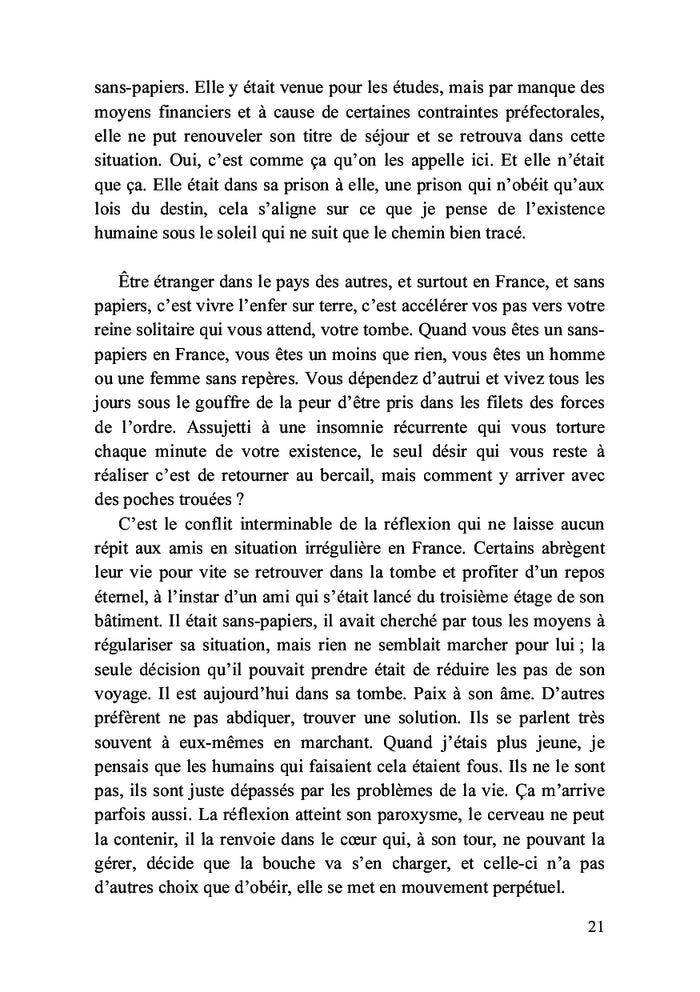 sans-papiers. Elle y était venue pour les études, mais par manque des moyens financiers et à cause de certaines contraintes préfectorales, elle ne put renouveler son titre de séjour et se retrouva dans cette situation. Oui, c'est comme ça qu'on les appelle ici. Et elle n'était que ça. Elle était dans sa prison à elle, une prison qui n'obéit qu'aux lois du destin, cela s'aligne sur ce que je pense de l'existence humaine sous le soleil qui ne suit que le chemin bien tracé.

Être étranger dans le pays des autres, et surtout en France, et sans papiers, c'est vivre l'enfer sur terre, c'est accélérer vos pas vers votre reine solitaire qui vous attend, votre tombe. Quand vous êtes un sans-papiers en France, vous êtes un moins que rien, vous êtes un homme ou une femme sans repères. Vous dépendez d'autrui et vivez tous les jours sous le gouffre de la peur d'être pris dans les filets des forces de l'ordre. Assujetti à une insomnie récurrente qui vous torture chaque minute de votre existence, le seul désir qui vous reste à réaliser c'est de retourner au bercail, mais comment y arriver avec des poches trouées ?

C'est le conflit interminable de la réflexion qui ne laisse aucun répit aux amis en situation irrégulière en France. Certains abrègent leur vie pour vite se retrouver dans la tombe et profiter d'un repos éternel, à l'instar d'un ami qui s'était lancé du troisième étage de son bâtiment. Il était sans-papiers, il avait cherché par tous les moyens à régulariser sa situation, mais rien ne semblait marcher pour lui ; la seule décision qu'il pouvait prendre était de réduire les pas de son voyage. Il est aujourd'hui dans sa tombe. Paix à son âme. D'autres préfèrent ne pas abdiquer, trouver une solution. Ils se parlent très souvent à eux-mêmes en marchant. Quand j'étais plus jeune, je pensais que les humains qui faisaient cela étaient fous. Ils ne le sont pas, ils sont juste dépassés par les problèmes de la vie. Ça m'arrive parfois aussi. La réflexion atteint son paroxysme, le cerveau ne peut la contenir, il la renvoie dans le cœur qui, à son tour, ne pouvant la gérer, décide que la bouche va s'en charger, et celle-ci n'a pas d'autres choix que d'obéir, elle se met en mouvement perpétuel.

21